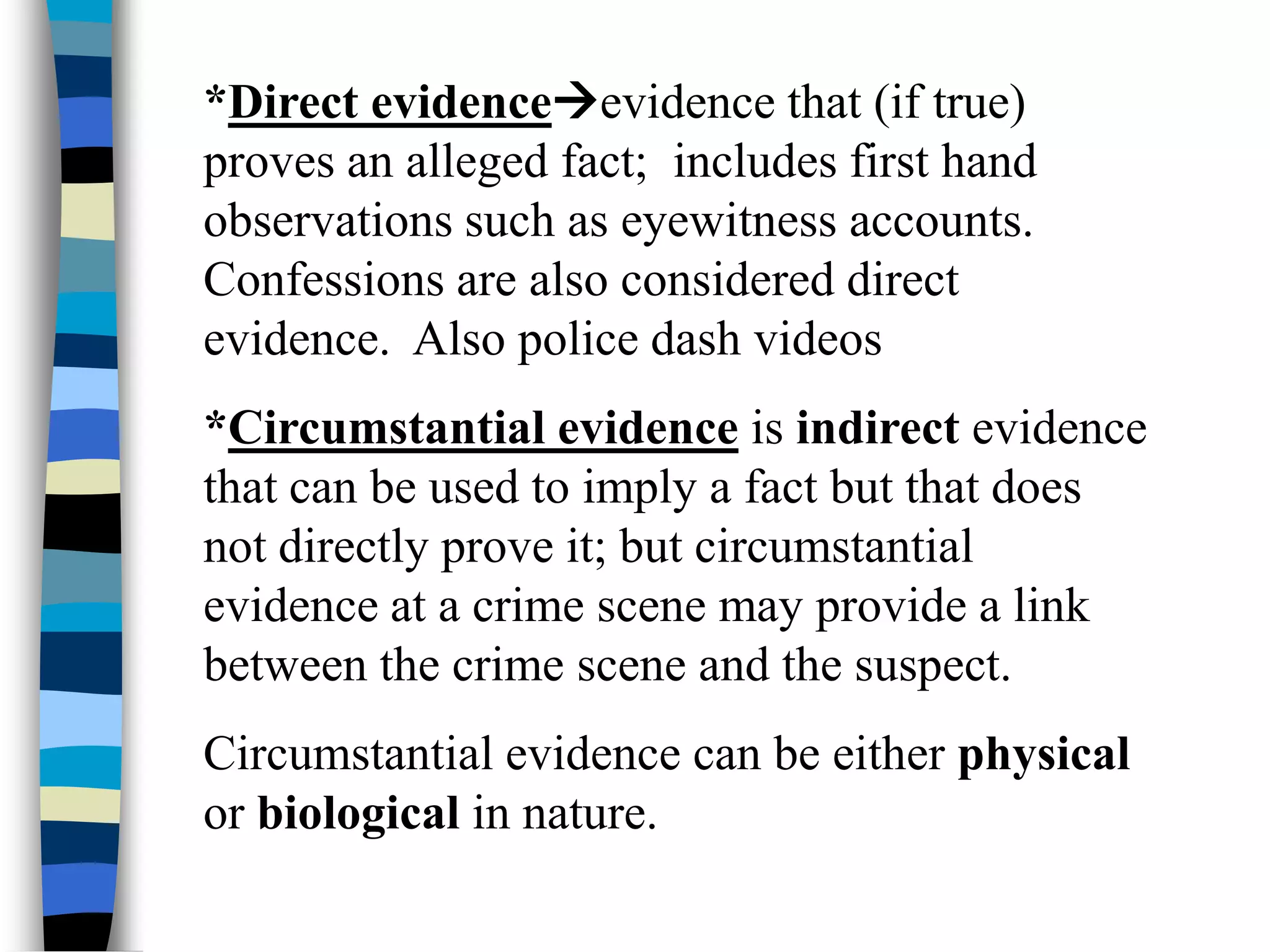 *Direct evidence→evidence that (if true) proves an alleged fact; includes first hand observations such as eyewitness accounts. Confessions are also considered direct evidence. Also police dash videos

*Circumstantial evidence is indirect evidence that can be used to imply a fact but that does not directly prove it; but circumstantial evidence at a crime scene may provide a link between the crime scene and the suspect.

Circumstantial evidence can be either physical or biological in nature.